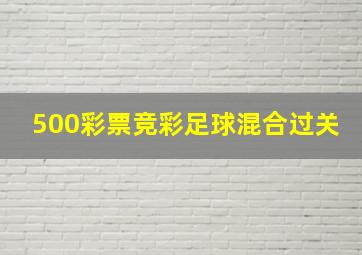 500彩票竞彩足球混合过关